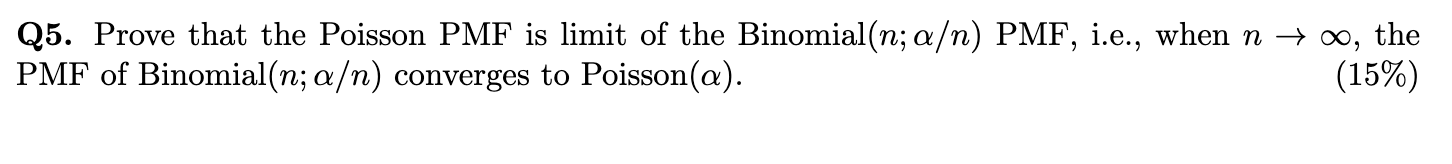 **Q5.** Prove that the Poisson PMF is limit of the Binomial$(n; \alpha/n)$ PMF, i.e., when $n \to \infty$, the PMF of Binomial$(n; \alpha/n)$ converges to Poisson$(\alpha)$. (15%)